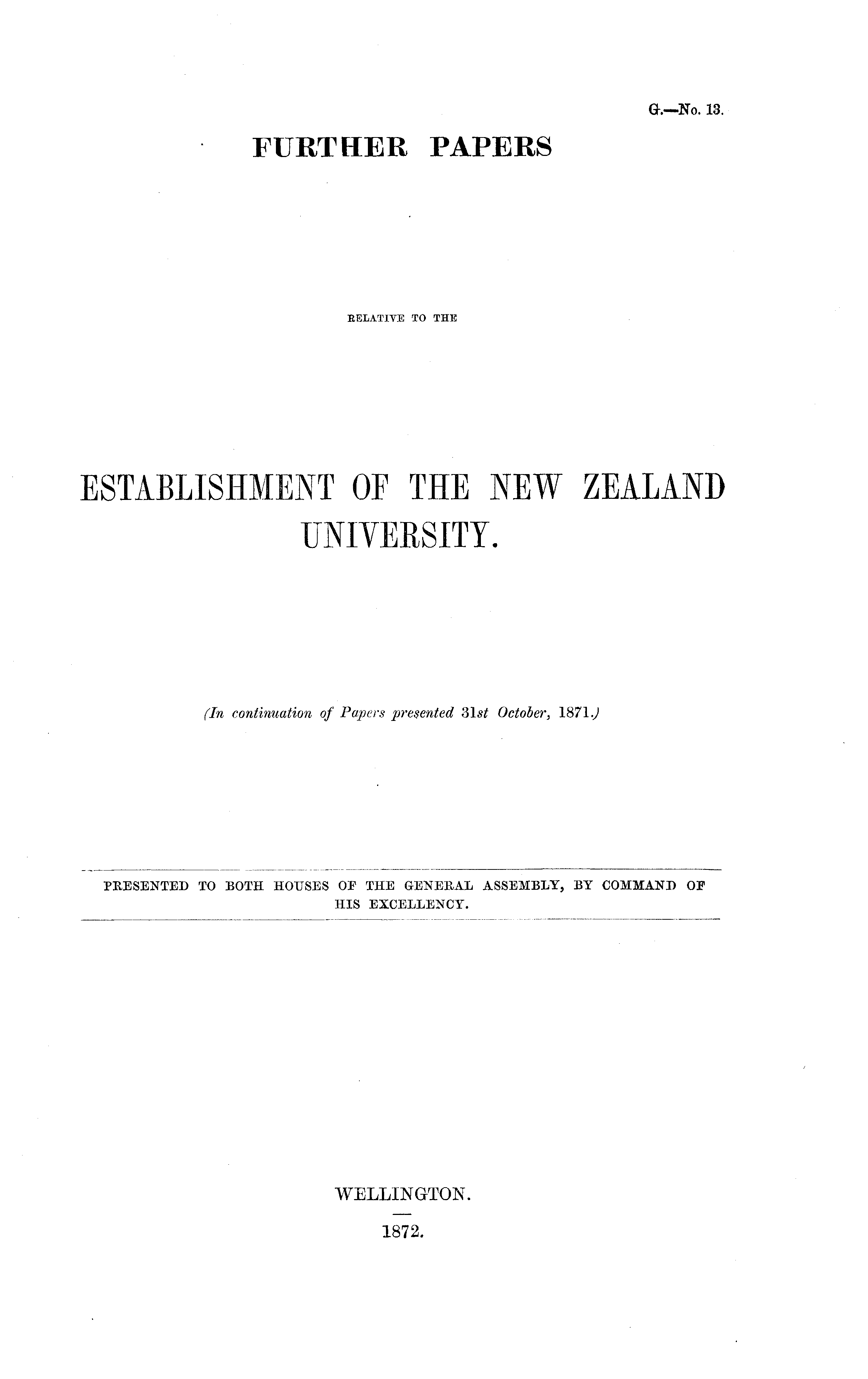 G.—No. 13.

FURTHER PAPERS

RELATIVE TO THE

ESTABLISHMENT OF THE NEW ZEALAND UNIVERSITY.

(In continuation of Papers presented 31st October, 1871.)

PRESENTED TO BOTH HOUSES OF THE GENERAL ASSEMBLY, BY COMMAND OF HIS EXCELLENCY.

WELLINGTON.

1872.